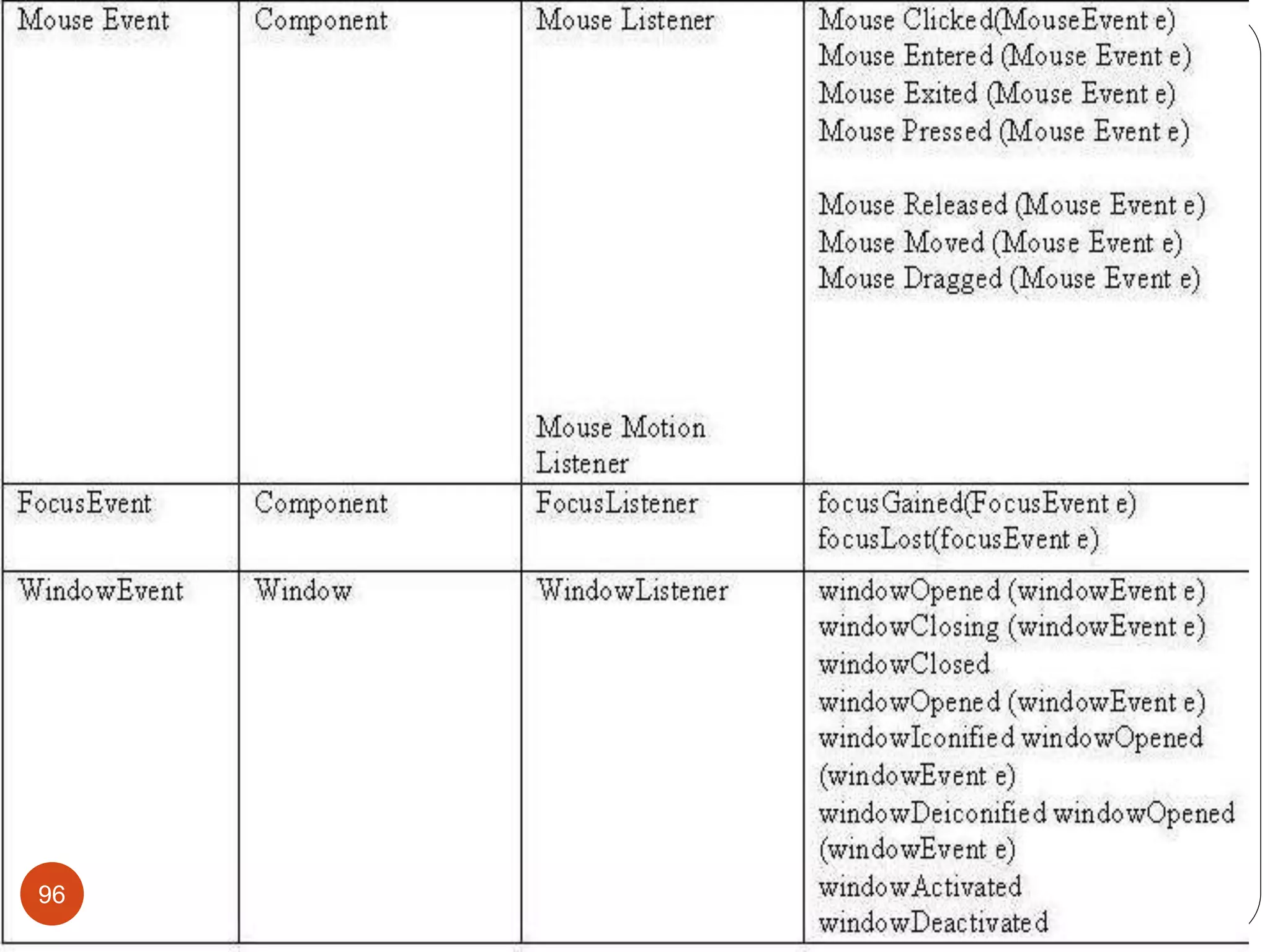 | Mouse Event | Component | Mouse Listener<br><br>Mouse Motion Listener | Mouse Clicked(MouseEvent e)<br>Mouse Entered (Mouse Event e)<br>Mouse Exited (Mouse Event e)<br>Mouse Pressed (Mouse Event e)<br><br>Mouse Released (Mouse Event e)<br>Mouse Moved (Mouse Event e)<br>Mouse Dragged (Mouse Event e) |
|---|---|---|---|
| FocusEvent | Component | FocusListener | focusGained(FocusEvent e)<br>focusLost(focusEvent e) |
| WindowEvent | Window | WindowListener | windowOpened (windowEvent e)<br>windowClosing (windowEvent e)<br>windowClosed<br>windowOpened (windowEvent e)<br>windowIconified windowOpened (windowEvent e)<br>windowDeiconified windowOpened (windowEvent e)<br>windowActivated<br>windowDeactivated |

96